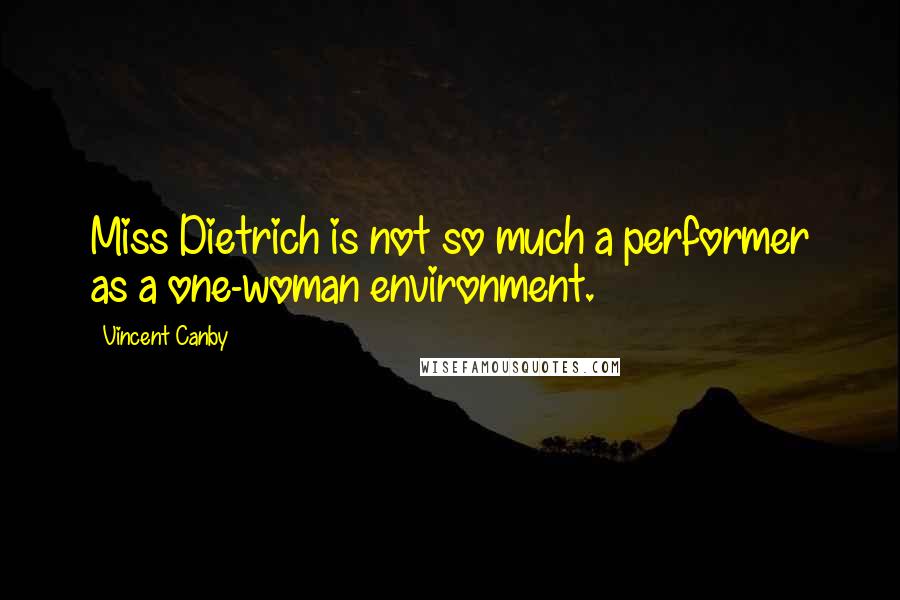 Miss Dietrich is not so much a performer as a one-woman environment.

Vincent Canby

WISEFAMOUSQUOTES.COM